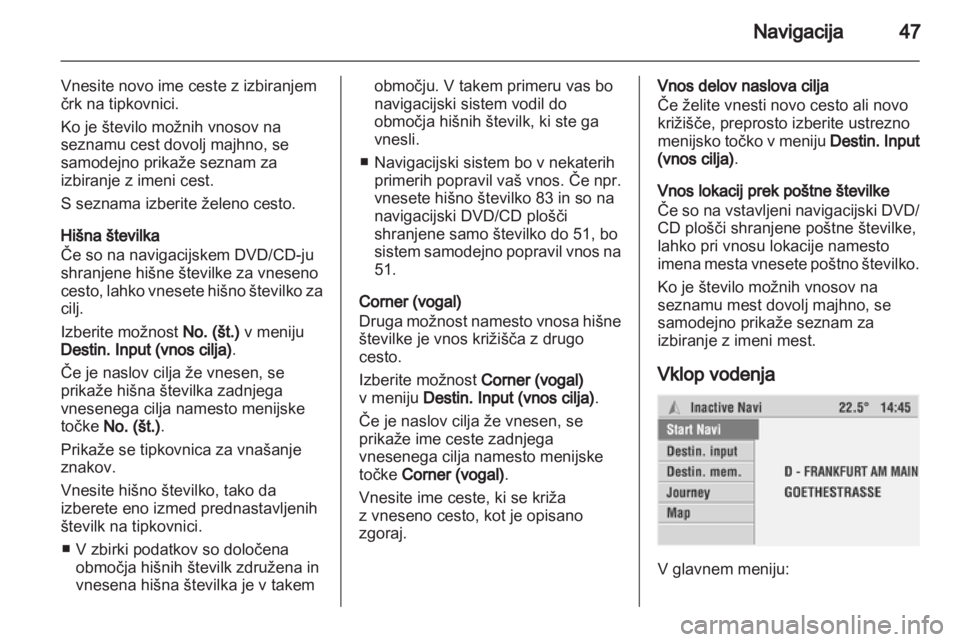 Navigacija 47

Vnesite novo ime ceste z izbiranjem črk na tipkovnici.

Ko je število možnih vnosov na seznamu cest dovolj majhno, se samodejno prikaže seznam za izbiranje z imeni cest.

S seznama izberite želeno cesto.

Hišna številka
Če so na navigacijskem DVD/CD-ju shranjene hišne številke za vneseno cesto, lahko vnesete hišno številko za cilj.

Izberite možnost No. (št.) v meniju Destin. Input (vnos cilja).

Če je naslov cilja že vnesen, se prikaže hišna številka zadnjega vnesenega cilja namesto menijske točke No. (št.).

Prikaže se tipkovnica za vnašanje znakov.

Vnesite hišno številko, tako da izberete eno izmed prednastavljenih številk na tipkovnici.

■ V zbirki podatkov so določena območja hišnih številk združena in vnesena hišna številka je v takem območju. V takem primeru vas bo navigacijski sistem vodil do območja hišnih številk, ki ste ga vnesli.

■ Navigacijski sistem bo v nekaterih primerih popravil vaš vnos. Če npr. vnesete hišno številko 83 in so na navigacijski DVD/CD plošči shranjene samo številko do 51, bo sistem samodejno popravil vnos na 51.

Corner (vogal)
Druga možnost namesto vnosa hišne številke je vnos križišča z drugo cesto.

Izberite možnost Corner (vogal) v meniju Destin. Input (vnos cilja).

Če je naslov cilja že vnesen, se prikaže ime ceste zadnjega vnesenega cilja namesto menijske točke Corner (vogal).

Vnesite ime ceste, ki se križa z vneseno cesto, kot je opisano zgoraj.

Vnos delov naslova cilja
Če želite vnesti novo cesto ali novo križišče, preprosto izberite ustrezno menijsko točko v meniju Destin. Input (vnos cilja).

Vnos lokacij prek poštne številke
Če so na vstavljeni navigacijski DVD/CD plošči shranjene poštne številke, lahko pri vnosu lokacije namesto imena mesta vnesete poštno številko.

Ko je število možnih vnosov na seznamu mest dovolj majhno, se samodejno prikaže seznam za izbiranje z imeni mest.

Vklop vodenja

Inactive Navi 22.5° 14:45
Start Navi
Destin. input
Destin. mem.
Journey
Map
D - FRANKFURT AM MAIN
GOETHESTRASSE

V glavnem meniju:

carmanualsonline.info